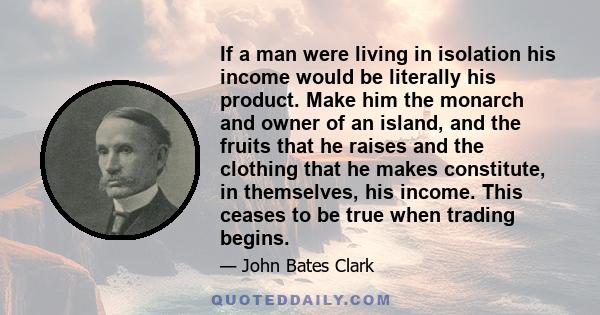 If a man were living in isolation his income would be literally his product. Make him the monarch and owner of an island, and the fruits that he raises and the clothing that he makes constitute, in themselves, his income. This ceases to be true when trading begins.

— John Bates Clark

QUOTEDDAILY.COM